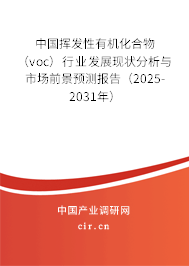 中国挥发性有机化合物（voc）行业发展现状分析与市场前景预测报告（2025-2031年）

中国产业调研网
cir.cn